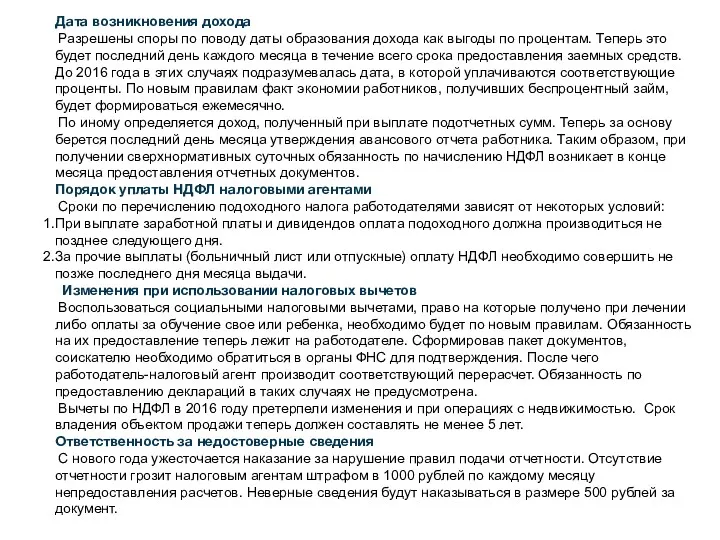 Дата возникновения дохода

Разрешены споры по поводу даты образования дохода как выгоды по процентам. Теперь это будет последний день каждого месяца в течение всего срока предоставления заемных средств. До 2016 года в этих случаях подразумевалась дата, в которой уплачиваются соответствующие проценты. По новым правилам факт экономии работников, получивших беспроцентный займ, будет формироваться ежемесячно.

По иному определяется доход, полученный при выплате подотчетных сумм. Теперь за основу берется последний день месяца утверждения авансового отчета работника. Таким образом, при получении сверхнормативных суточных обязанность по начислению НДФЛ возникает в конце месяца предоставления отчетных документов.

Порядок уплаты НДФЛ налоговыми агентами

Сроки по перечислению подоходного налога работодателями зависят от некоторых условий:

1.При выплате заработной платы и дивидендов оплата подоходного должна производиться не позднее следующего дня.

2.За прочие выплаты (больничный лист или отпускные) оплату НДФЛ необходимо совершить не позже последнего дня месяца выдачи.

Изменения при использовании налоговых вычетов

Воспользоваться социальными налоговыми вычетами, право на которые получено при лечении либо оплаты за обучение свое или ребенка, необходимо будет по новым правилам. Обязанность на их предоставление теперь лежит на работодателе. Сформировав пакет документов, соискателю необходимо обратиться в органы ФНС для подтверждения. После чего работодатель-налоговый агент производит соответствующий перерасчет. Обязанность по предоставлению деклараций в таких случаях не предусмотрена.

Вычеты по НДФЛ в 2016 году претерпели изменения и при операциях с недвижимостью. Срок владения объектом продажи теперь должен составлять не менее 5 лет.

Ответственность за недостоверные сведения

С нового года ужесточается наказание за нарушение правил подачи отчетности. Отсутствие отчетности грозит налоговым агентам штрафом в 1000 рублей по каждому месяцу непредоставления расчетов. Неверные сведения будут наказываться в размере 500 рублей за документ.